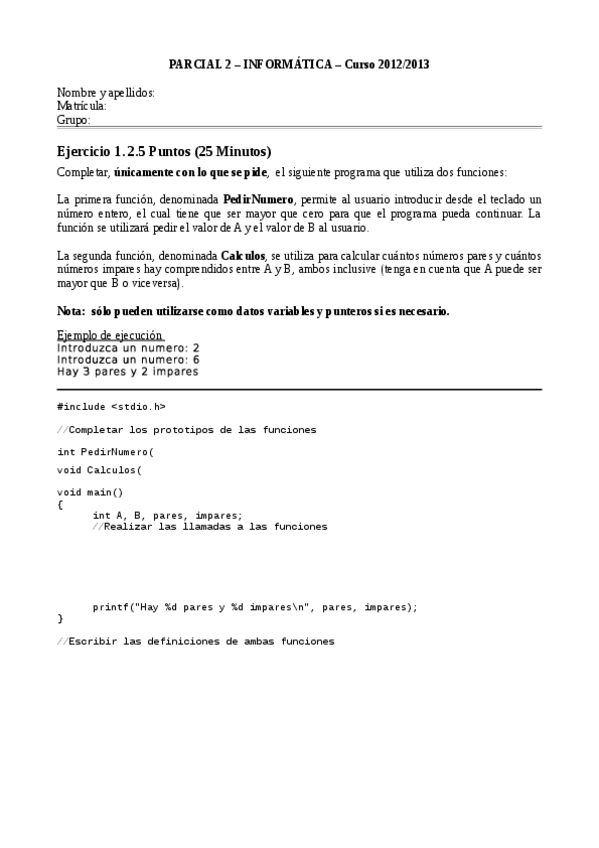 PARCIAL 2 – INFORMÁTICA – Curso 2012/2013

Nombre y apellidos:
Matrícula:
Grupo:

Ejercicio 1. 2.5 Puntos (25 Minutos)

Completar, únicamente con lo que se pide, el siguiente programa que utiliza dos funciones:

La primera función, denominada PedirNumero, permite al usuario introducir desde el teclado un número entero, el cual tiene que ser mayor que cero para que el programa pueda continuar. La función se utilizará pedir el valor de A y el valor de B al usuario.

La segunda función, denominada Calculos, se utiliza para calcular cuántos números pares y cuántos números impares hay comprendidos entre A y B, ambos inclusive (tenga en cuenta que A puede ser mayor que B o viceversa).

Nota: sólo pueden utilizarse como datos variables y punteros si es necesario.

Ejemplo de ejecución
Introduzca un numero: 2
Introduzca un numero: 6
Hay 3 pares y 2 impares

#include <stdio.h>

//Completar los prototipos de las funciones

int PedirNumero(

void Calculos(

void main()
{
int A, B, pares, impares;
//Realizar las llamadas a las funciones

printf("Hay %d pares y %d impares\n", pares, impares);
}

//Escribir las definiciones de ambas funciones